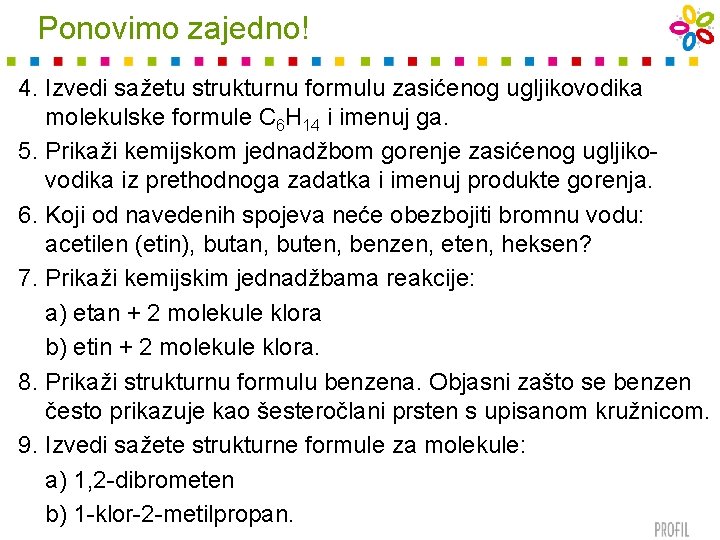 Ponovimo zajedno!

4. Izvedi sažetu strukturnu formulu zasićenog ugljikovodika molekulske formule $C_6H_{14}$ i imenuj ga.

5. Prikaži kemijskom jednadžbom gorenje zasićenog ugljikovodika iz prethodnoga zadatka i imenuj produkte gorenja.

6. Koji od navedenih spojeva neće obezbojiti bromnu vodu: acetilen (etin), butan, buten, benzen, eten, heksen?

7. Prikaži kemijskim jednadžbama reakcije:

a) etan + 2 molekule klora

b) etin + 2 molekule klora.

8. Prikaži strukturnu formulu benzena. Objasni zašto se benzen često prikazuje kao šesteročlani prsten s upisanom kružnicom.

9. Izvedi sažete strukturne formule za molekule:

a) 1,2-dibrometen

b) 1-klor-2-metilpropan.

PROFIL